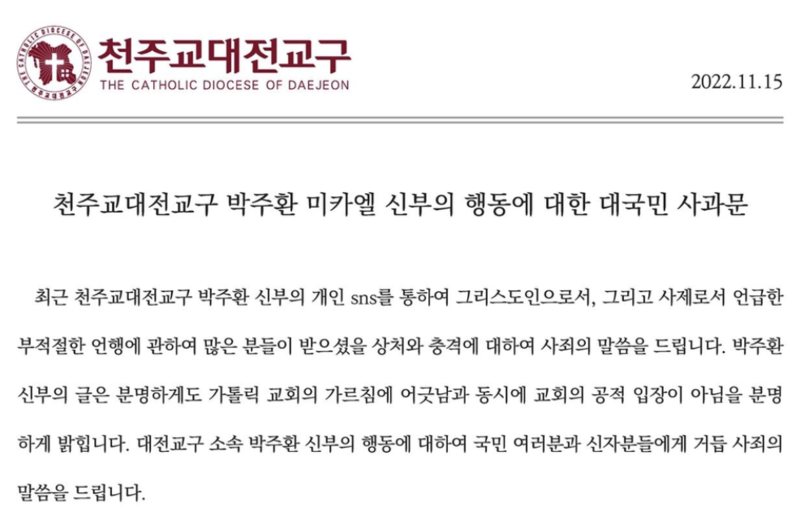 천주교대전교구
THE CATHOLIC DIOCESE OF DAEJEON

2022.11.15

천주교대전교구 박주환 미카엘 신부의 행동에 대한 대국민 사과문

최근 천주교대전교구 박주환 신부의 개인 sns를 통하여 그리스도인으로서, 그리고 사제로서 언급한 부적절한 언행에 관하여 많은 분들이 받으셨을 상처와 충격에 대하여 사죄의 말씀을 드립니다. 박주환 신부의 글은 분명하게도 가톨릭 교회의 가르침에 어긋남과 동시에 교회의 공적 입장이 아님을 분명하게 밝힙니다. 대전교구 소속 박주환 신부의 행동에 대하여 국민 여러분과 신자분들에게 거듭 사죄의 말씀을 드립니다.